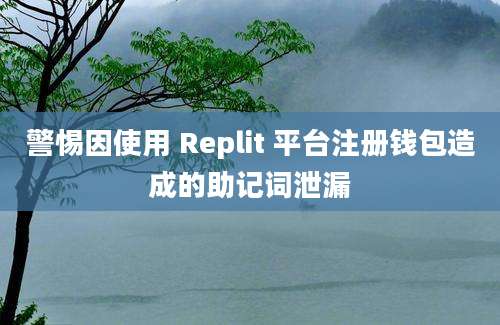 警惕因使用 Replit 平台注册钱包造成的助记词泄漏